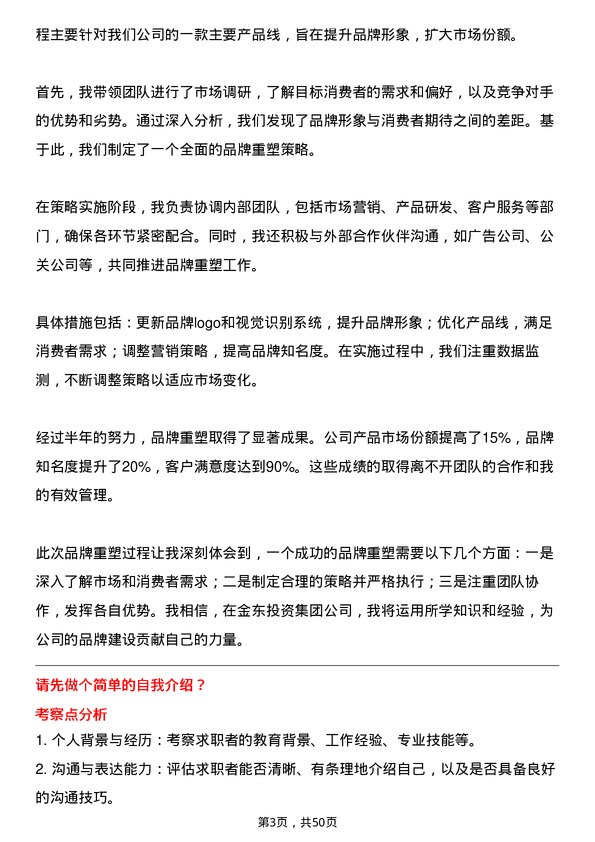 程主要针对我们公司的一款主要产品线，旨在提升品牌形象，扩大市场份额。

首先，我带领团队进行了市场调研，了解目标消费者的需求和偏好，以及竞争对手的优势和劣势。通过深入分析，我们发现了品牌形象与消费者期待之间的差距。基于此，我们制定了一个全面的品牌重塑策略。

在策略实施阶段，我负责协调内部团队，包括市场营销、产品研发、客户服务等部门，确保各环节紧密配合。同时，我还积极与外部合作伙伴沟通，如广告公司、公关公司等，共同推进品牌重塑工作。

具体措施包括：更新品牌logo和视觉识别系统，提升品牌形象；优化产品线，满足消费者需求；调整营销策略，提高品牌知名度。在实施过程中，我们注重数据监测，不断调整策略以适应市场变化。

经过半年的努力，品牌重塑取得了显著成果。公司产品市场份额提高了15%，品牌知名度提升了20%，客户满意度达到90%。这些成绩的取得离不开团队的合作和我的有效管理。

此次品牌重塑过程让我深刻体会到，一个成功的品牌重塑需要以下几个方面：一是深入了解市场和消费者需求；二是制定合理的策略并严格执行；三是注重团队协作，发挥各自优势。我相信，在金东投资集团公司，我将运用所学知识和经验，为公司的品牌建设贡献自己的力量。

请先做个简单的自我介绍？

考察点分析

1. 个人背景与经历：考察求职者的教育背景、工作经验、专业技能等。

2. 沟通与表达能力：评估求职者能否清晰、有条理地介绍自己，以及是否具备良好的沟通技巧。

第3页，共50页